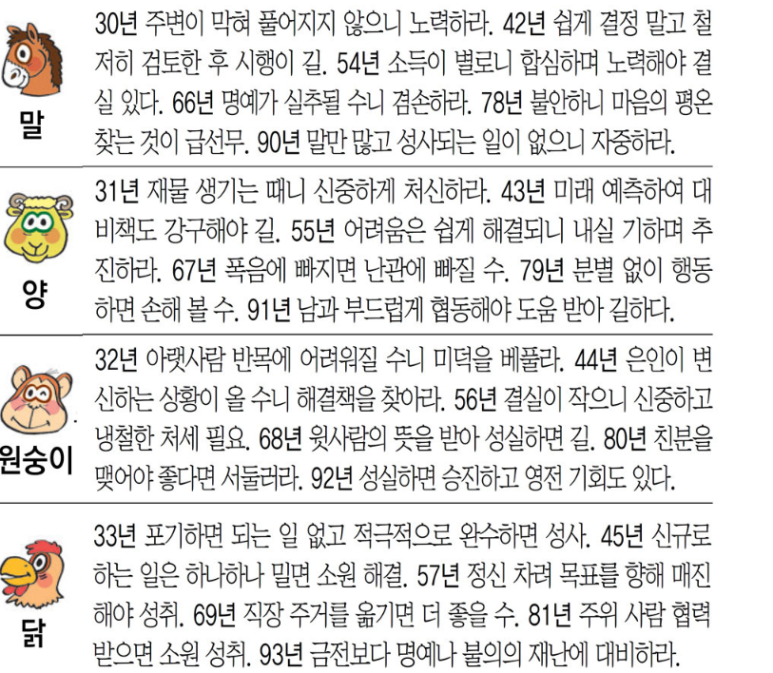 말

30년 주변이 막혀 풀어지지 않으니 노력하라. 42년 쉽게 결정 말고 철저히 검토한 후 시행이 길. 54년 소득이 별로니 합심하며 노력해야 결실 있다. 66년 명예가 실추될 수니 겸손하라. 78년 불안하니 마음의 평온 찾는 것이 급선무. 90년 말만 많고 성사되는 일이 없으니 자중하라.

양

31년 재물 생기는 때니 신중하게 처신하라. 43년 미래 예측하여 대비책도 강구해야 길. 55년 어려움은 쉽게 해결되니 내실 기하며 추진하라. 67년 폭음에 빠지면 난관에 빠질 수. 79년 분별 없이 행동하면 손해 볼 수. 91년 남과 부드럽게 협동해야 도움 받아 길하다.

원숭이

32년 아랫사람 반목에 어려워질 수니 미덕을 베풀라. 44년 은인이 변신하는 상황이 올 수니 해결책을 찾아라. 56년 결실이 작으니 신중하고 냉철한 처세 필요. 68년 윗사람의 뜻을 받아 성실하면 길. 80년 친분을 맺어야 좋다면 서둘러라. 92년 성실하면 승진하고 영전 기회도 있다.

닭

33년 포기하면 되는 일 없고 적극적으로 완수하면 성사. 45년 신규로 하는 일은 하나하나 밀면 소원 해결. 57년 정신 차려 목표를 향해 매진해야 성취. 69년 직장 주거를 옮기면 더 좋을 수. 81년 주위 사람 협력 받으면 소원 성취. 93년 금전보다 명예나 불의의 재난에 대비하라.